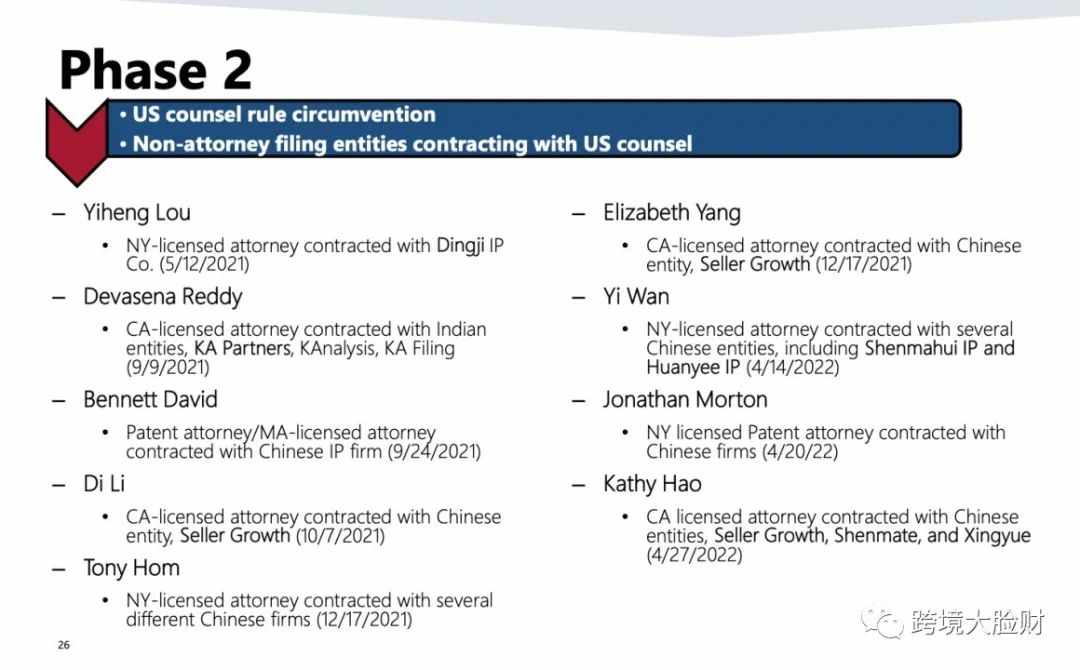 Phase 2

• US counsel rule circumvention
• Non-attorney filing entities contracting with US counsel

– Yiheng Lou
• NY-licensed attorney contracted with Dingji IP Co. (5/12/2021)

– Devasena Reddy
• CA-licensed attorney contracted with Indian entities, KA Partners, KAnalysis, KA Filing (9/9/2021)

– Bennett David
• Patent attorney/MA-licensed attorney contracted with Chinese IP firm (9/24/2021)

– Di Li
• CA-licensed attorney contracted with Chinese entity, Seller Growth (10/7/2021)

– Tony Hom
• NY-licensed attorney contracted with several different Chinese firms (12/17/2021)

– Elizabeth Yang
• CA-licensed attorney contracted with Chinese entity, Seller Growth (12/17/2021)

– Yi Wan
• NY-licensed attorney contracted with several Chinese entities, including Shenmahui IP and Huanyee IP (4/14/2022)

– Jonathan Morton
• NY licensed Patent attorney contracted with Chinese firms (4/20/22)

– Kathy Hao
• CA licensed attorney contracted with Chinese entities, Seller Growth, Shenmate, and Xingyue (4/27/2022)

26

跨境大脸财